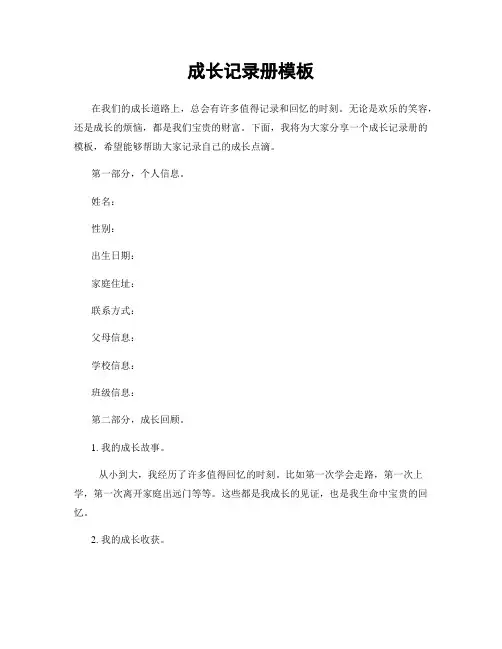 成长记录册模板

在我们的成长道路上，总会有许多值得记录和回忆的时刻。无论是欢乐的笑容，还是成长的烦恼，都是我们宝贵的财富。下面，我将为大家分享一个成长记录册的模板，希望能够帮助大家记录自己的成长点滴。

第一部分，个人信息。

姓名：

性别：

出生日期：

家庭住址：

联系方式：

父母信息：

学校信息：

班级信息：

第二部分，成长回顾。

1. 我的成长故事。

从小到大，我经历了许多值得回忆的时刻，比如第一次学会走路，第一次上学，第一次离开家庭出远门等等。这些都是我成长的见证，也是我生命中宝贵的回忆。

2. 我的成长收获。